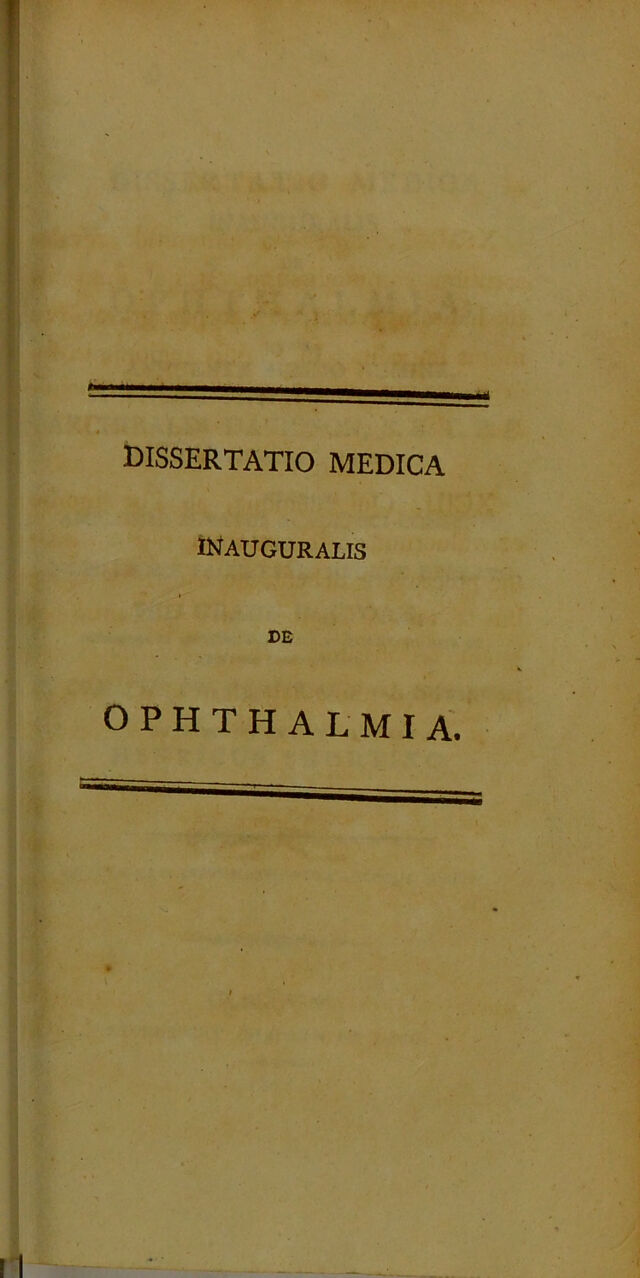 DISSERTATIO MEDICA

INAUGURALIS

DE

OPHTHALMIA.